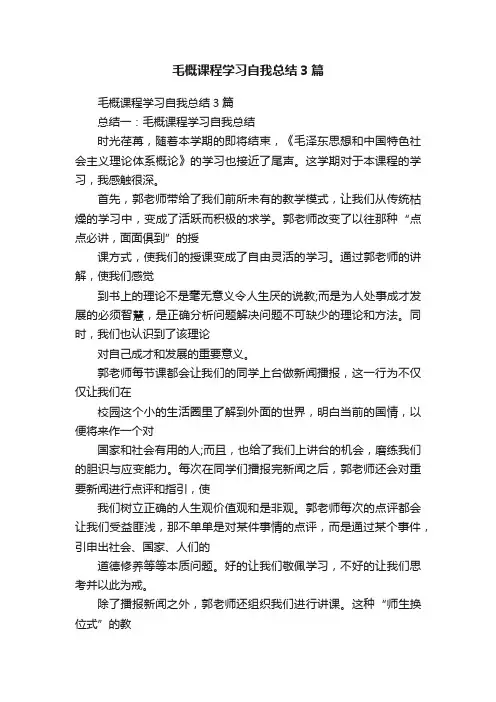 毛概课程学习自我总结3篇

毛概课程学习自我总结3篇

总结一：毛概课程学习自我总结

时光荏苒，随着本学期的即将结束，《毛泽东思想和中国特色社会主义理论体系概论》的学习也接近了尾声。这学期对于本课程的学习，我感触很深。

首先，郭老师带给了我们前所未有的教学模式，让我们从传统枯燥的学习中，变成了活跃而积极的求学。郭老师改变了以往那种“点点必讲，面面俱到”的授

课方式，使我们的授课变成了自由灵活的学习。通过郭老师的讲解，使我们感觉

到书上的理论不是毫无意义令人生厌的说教;而是为人处事成才发展的必须智慧，是正确分析问题解决问题不可缺少的理论和方法。同时，我们也认识到了该理论

对自己成才和发展的重要意义。

郭老师每节课都会让我们的同学上台做新闻播报，这一行为不仅仅让我们在

校园这个小的生活圈里了解到外面的世界，明白当前的国情，以便将来作一个对

国家和社会有用的人;而且，也给了我们上讲台的机会，磨练我们的胆识与应变能力。每次在同学们播报完新闻之后，郭老师还会对重要新闻进行点评和指引，使

我们树立正确的人生观价值观和是非观。郭老师每次的点评都会让我们受益匪浅，那不单单是对某件事情的点评，而是通过某个事件，引申出社会、国家、人们的

道德修养等等本质问题。好的让我们敬佩学习，不好的让我们思考并以此为戒。

除了播报新闻之外，郭老师还组织我们进行讲课。这种“师生换位式”的教